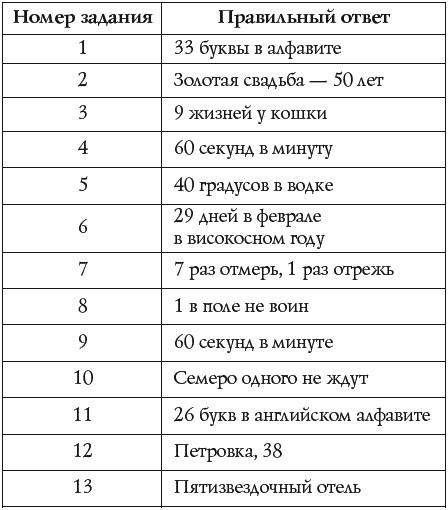 | Номер задания | Правильный ответ |
|---|---|
| 1 | 33 буквы в алфавите |
| 2 | Золотая свадьба — 50 лет |
| 3 | 9 жизней у кошки |
| 4 | 60 секунд в минуту |
| 5 | 40 градусов в водке |
| 6 | 29 дней в феврале в високосном году |
| 7 | 7 раз отмерь, 1 раз отрежь |
| 8 | 1 в поле не воин |
| 9 | 60 секунд в минуте |
| 10 | Семеро одного не ждут |
| 11 | 26 букв в английском алфавите |
| 12 | Петровка, 38 |
| 13 | Пятизвездочный отель |